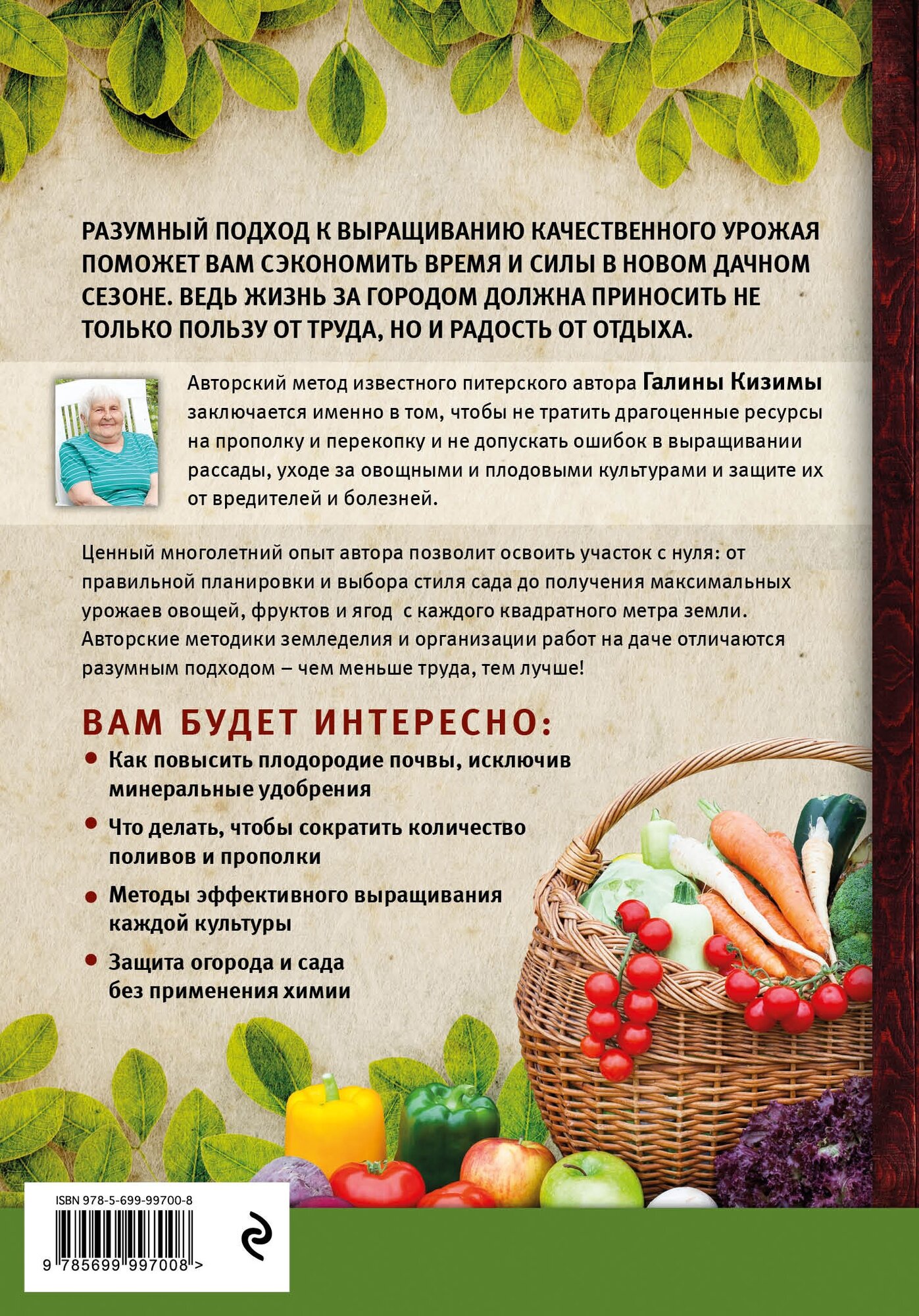 РАЗУМНЫЙ ПОДХОД К ВЫРАЩИВАНИЮ КАЧЕСТВЕННОГО УРОЖАЯ ПОМОЖЕТ ВАМ СЭКОНОМИТЬ ВРЕМЯ И СИЛЫ В НОВОМ ДАЧНОМ СЕЗОНЕ. ВЕДЬ ЖИЗНЬ ЗА ГОРОДОМ ДОЛЖНА ПРИНОСИТЬ НЕ ТОЛЬКО ПОЛЬЗУ ОТ ТРУДА, НО И РАДОСТЬ ОТ ОТДЫХА.

Авторский метод известного питерского автора Галины Кизимы заключается именно в том, чтобы не тратить драгоценные ресурсы на прополку и перекопку и не допускать ошибок в выращивании рассады, уходе за овощными и плодовыми культурами и защите их от вредителей и болезней.

Ценный многолетний опыт автора позволит освоить участок с нуля: от правильной планировки и выбора стиля сада до получения максимальных урожаев овощей, фруктов и ягод с каждого квадратного метра земли. Авторские методики земледелия и организации работ на даче отличаются разумным подходом – чем меньше труда, тем лучше!

ВАМ БУДЕТ ИНТЕРЕСНО:

• Как повысить плодородие почвы, исключив минеральные удобрения

• Что делать, чтобы сократить количество поливов и прополки

• Методы эффективного выращивания каждой культуры

• Защита огорода и сада без применения химии

ISBN 978-5-699-99700-8

9 785699 997008 >